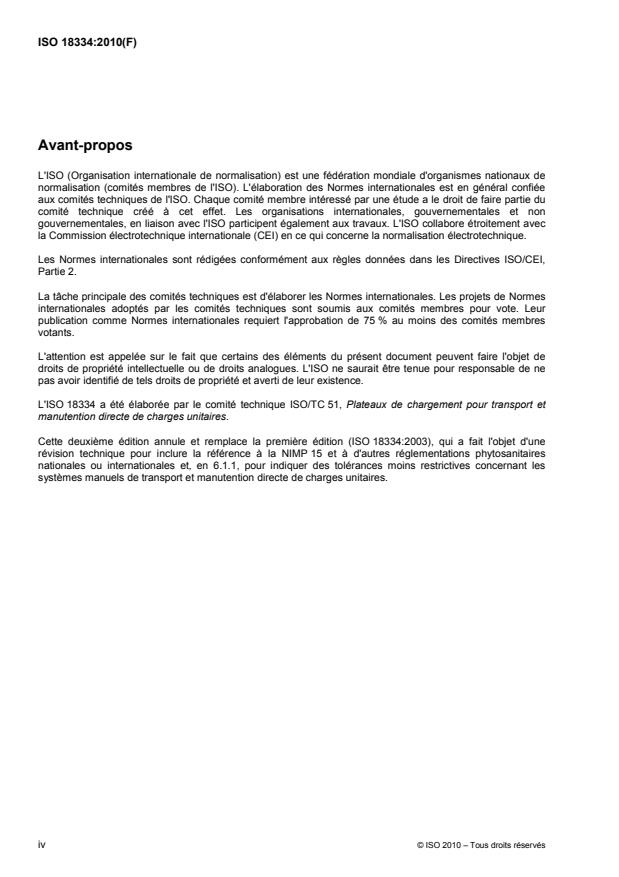 ISO 18334:2010(F)

Avant-propos

L'ISO (Organisation internationale de normalisation) est une fédération mondiale d'organismes nationaux de normalisation (comités membres de l'ISO). L'élaboration des Normes internationales est en général confiée aux comités techniques de l'ISO. Chaque comité membre intéressé par une étude a le droit de faire partie du comité technique créé à cet effet. Les organisations internationales, gouvernementales et non gouvernementales, en liaison avec l'ISO participent également aux travaux. L'ISO collabore étroitement avec la Commission électrotechnique internationale (CEI) en ce qui concerne la normalisation électrotechnique.

Les Normes internationales sont rédigées conformément aux règles données dans les Directives ISO/CEI, Partie 2.

La tâche principale des comités techniques est d'élaborer les Normes internationales. Les projets de Normes internationales adoptés par les comités techniques sont soumis aux comités membres pour vote. Leur publication comme Normes internationales requiert l'approbation de 75 % au moins des comités membres votants.

L'attention est appelée sur le fait que certains des éléments du présent document peuvent faire l'objet de droits de propriété intellectuelle ou de droits analogues. L'ISO ne saurait être tenue pour responsable de ne pas avoir identifié de tels droits de propriété et averti de leur existence.

L'ISO 18334 a été élaborée par le comité technique ISO/TC 51, Plateaux de chargement pour transport et manutention directe de charges unitaires.

Cette deuxième édition annule et remplace la première édition (ISO 18334:2003), qui a fait l'objet d'une révision technique pour inclure la référence à la NIMP 15 et à d'autres réglementations phytosanitaires nationales ou internationales et, en 6.1.1, pour indiquer des tolérances moins restrictives concernant les systèmes manuels de transport et manutention directe de charges unitaires.

iv

© ISO 2010 – Tous droits réservés